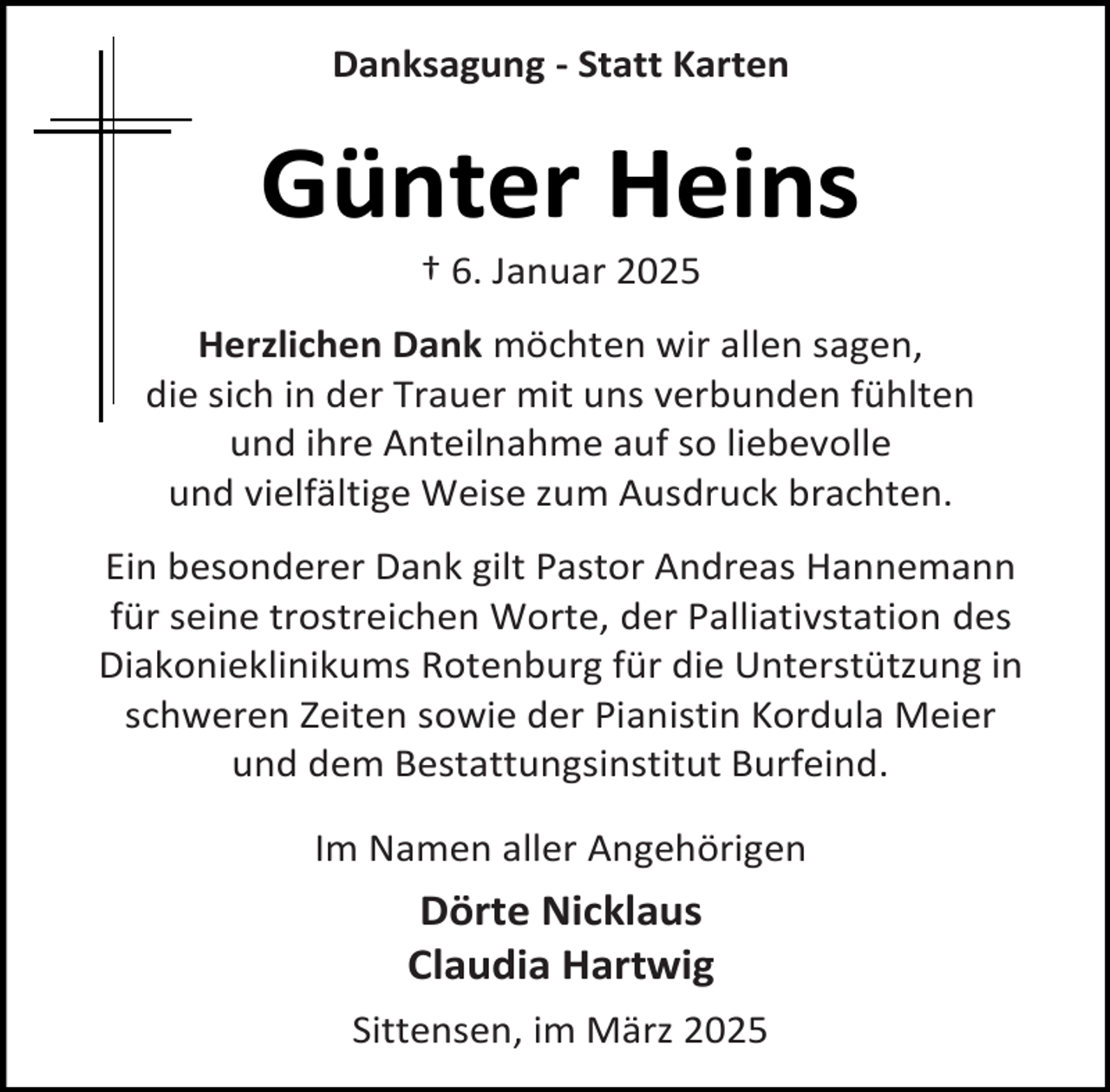 Danksagung - Statt Karten

Günter Heins

† 6. Januar 2025

Herzlichen Dank möchten wir allen sagen, die sich in der Trauer mit uns verbunden fühlten und ihre Anteilnahme auf so liebevolle und vielfältige Weise zum Ausdruck brachten.

Ein besonderer Dank gilt Pastor Andreas Hannemann für seine trostreichen Worte, der Palliativstation des Diakonieklinikums Rotenburg für die Unterstützung in schweren Zeiten sowie der Pianistin Kordula Meier und dem Bestattungsinstitut Burfeind.

Im Namen aller Angehörigen

Dörte Nicklaus
Claudia Hartwig

Sittensen, im März 2025